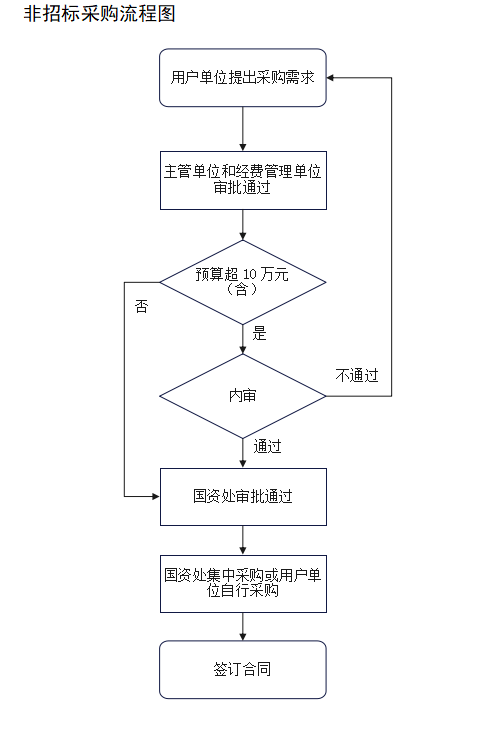 非招标采购流程图

用户单位提出采购需求

主管单位和经费管理单位审批通过

预算超 10 万元（含）

否

是

内审

不通过

通过

国资处审批通过

国资处集中采购或用户单位自行采购

签订合同